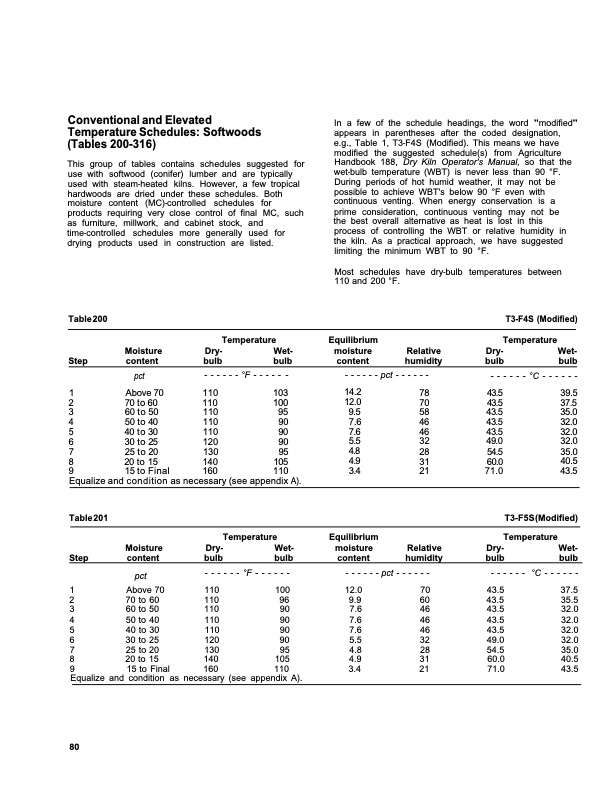 Conventional and Elevated Temperature Schedules: Softwoods (Tables 200-316)

This group of tables contains schedules suggested for use with softwood (conifer) lumber and are typically used with steam-heated kilns. However, a few tropical hardwoods are dried under these schedules. Both moisture content (MC)-controlled schedules for products requiring very close control of final MC, such as furniture, millwork, and cabinet stock, and time-controlled schedules more generally used for drying products used in construction are listed.

In a few of the schedule headings, the word "modified" appears in parentheses after the coded designation, e.g., Table 1, T3-F4S (Modified). This means we have modified the suggested schedule(s) from Agriculture Handbook 188, Dry Kiln Operator's Manual, so that the wet-bulb temperature (WBT) is never less than 90 °F. During periods of hot humid weather, it may not be possible to achieve WBT's below 90 °F even with continuous venting. When energy conservation is a prime consideration, continuous venting may not be the best overall alternative as heat is lost in this process of controlling the WBT or relative humidity in the kiln. As a practical approach, we have suggested limiting the minimum WBT to 90 °F.

Most schedules have dry-bulb temperatures between 110 and 200 °F.

Table 200

T3-F4S (Modified)

| Step | Moisture content | Temperature Dry-bulb | Temperature Wet-bulb | Equilibrium moisture content | Relative humidity | Temperature Dry-bulb | Temperature Wet-bulb |
|---|---|---|---|---|---|---|---|
| | pct | - - - - - - °F - - - - - - | | - - - - - - pct - - - - - - | | - - - - - - °C - - - - - - | |
| 1 | Above 70 | 110 | 103 | 14.2 | 78 | 43.5 | 39.5 |
| 2 | 70 to 60 | 110 | 100 | 12.0 | 70 | 43.5 | 37.5 |
| 3 | 60 to 50 | 110 | 95 | 9.5 | 58 | 43.5 | 35.0 |
| 4 | 50 to 40 | 110 | 90 | 7.6 | 46 | 43.5 | 32.0 |
| 5 | 40 to 30 | 110 | 90 | 7.6 | 46 | 43.5 | 32.0 |
| 6 | 30 to 25 | 120 | 90 | 5.5 | 32 | 49.0 | 32.0 |
| 7 | 25 to 20 | 130 | 95 | 4.8 | 28 | 54.5 | 35.0 |
| 8 | 20 to 15 | 140 | 105 | 4.9 | 31 | 60.0 | 40.5 |
| 9 | 15 to Final | 160 | 110 | 3.4 | 21 | 71.0 | 43.5 |

Equalize and condition as necessary (see appendix A).

Table 201

T3-F5S (Modified)

| Step | Moisture content | Temperature Dry-bulb | Temperature Wet-bulb | Equilibrium moisture content | Relative humidity | Temperature Dry-bulb | Temperature Wet-bulb |
|---|---|---|---|---|---|---|---|
| | pct | - - - - - - °F - - - - - - | | - - - - - - pct - - - - - - | | - - - - - - °C - - - - - - | |
| 1 | Above 70 | 110 | 100 | 12.0 | 70 | 43.5 | 37.5 |
| 2 | 70 to 60 | 110 | 96 | 9.9 | 60 | 43.5 | 35.5 |
| 3 | 60 to 50 | 110 | 90 | 7.6 | 46 | 43.5 | 32.0 |
| 4 | 50 to 40 | 110 | 90 | 7.6 | 46 | 43.5 | 32.0 |
| 5 | 40 to 30 | 110 | 90 | 7.6 | 46 | 43.5 | 32.0 |
| 6 | 30 to 25 | 120 | 90 | 5.5 | 32 | 49.0 | 32.0 |
| 7 | 25 to 20 | 130 | 95 | 4.8 | 28 | 54.5 | 35.0 |
| 8 | 20 to 15 | 140 | 105 | 4.9 | 31 | 60.0 | 40.5 |
| 9 | 15 to Final | 160 | 110 | 3.4 | 21 | 71.0 | 43.5 |

Equalize and condition as necessary (see appendix A).

80